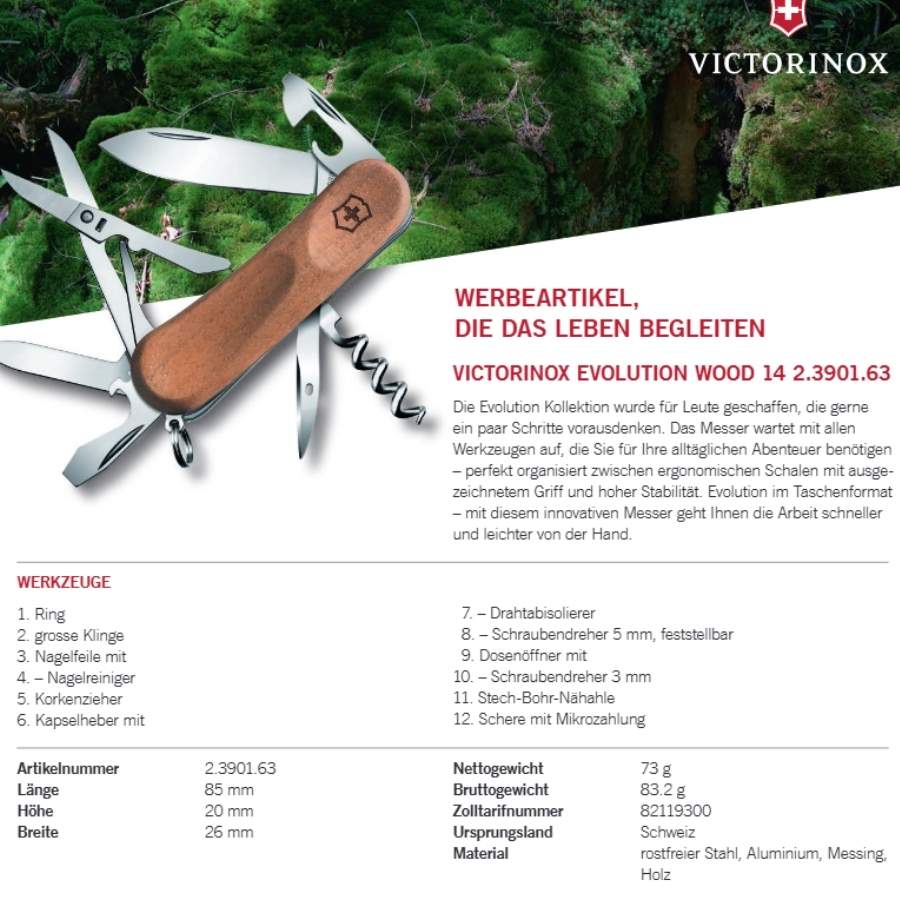 VICTORINOX

WERBEARTIKEL,
DIE DAS LEBEN BEGLEITEN

VICTORINOX EVOLUTION WOOD 14 2.3901.63

Die Evolution Kollektion wurde für Leute geschaffen, die gerne ein paar Schritte vorausdenken. Das Messer wartet mit allen Werkzeugen auf, die Sie für Ihre alltäglichen Abenteuer benötigen – perfekt organisiert zwischen ergonomischen Schalen mit ausgezeichnetem Griff und hoher Stabilität. Evolution im Taschenformat – mit diesem innovativen Messer geht Ihnen die Arbeit schneller und leichter von der Hand.

WERKZEUGE

1. Ring
2. grosse Klinge
3. Nagelfeile mit
4. – Nagelreiniger
5. Korkenzieher
6. Kapselheber mit

7. – Drahtabisolierer
8. – Schraubendreher 5 mm, feststellbar
9. Dosenöffner mit
10. – Schraubendreher 3 mm
11. Stech-Bohr-Nähahle
12. Schere mit Mikrozahlung

Artikelnummer 2.3901.63
Länge 85 mm
Höhe 20 mm
Breite 26 mm

Nettogewicht 73 g
Bruttogewicht 83.2 g
Zolltarifnummer 82119300
Ursprungsland Schweiz
Material rostfreier Stahl, Aluminium, Messing, Holz